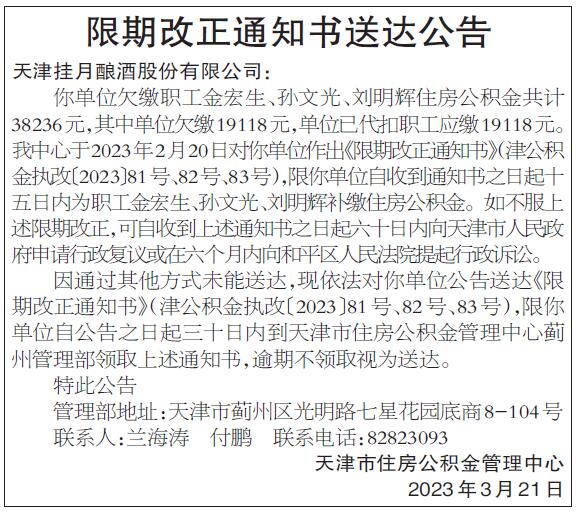 限期改正通知书送达公告

天津挂月酿酒股份有限公司：

你单位欠缴职工金宏生、孙文光、刘明辉住房公积金共计38236元，其中单位欠缴19118元，单位已代扣职工应缴19118元。我中心于2023年2月20日对你单位作出《限期改正通知书》(津公积金执改〔2023〕81号、82号、83号)，限你单位自收到通知书之日起十五日内为职工金宏生、孙文光、刘明辉补缴住房公积金。如不服上述限期改正，可自收到上述通知书之日起六十日内向天津市人民政府申请行政复议或在六个月内向和平区人民法院提起行政诉讼。

因通过其他方式未能送达，现依法对你单位公告送达《限期改正通知书》(津公积金执改〔2023〕81号、82号、83号)，限你单位自公告之日起三十日内到天津市住房公积金管理中心蓟州管理部领取上述通知书，逾期不领取视为送达。

特此公告

管理部地址：天津市蓟州区光明路七星花园底商8-104号

联系人：兰海涛　付鹏　联系电话：82823093

天津市住房公积金管理中心

2023年3月21日